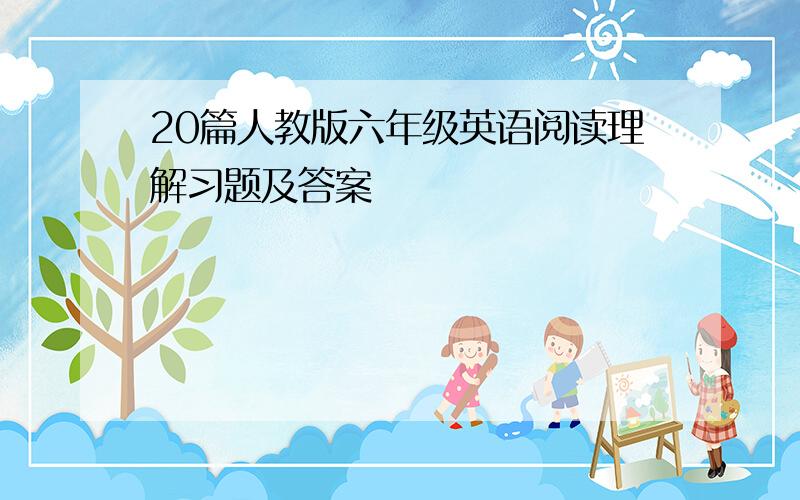 20篇人教版六年级英语阅读理解习题及答案